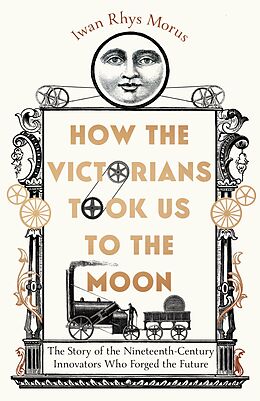 Iwan Rhys Morus

HOW THE VICTORIANS TOOK US TO THE MOON

The Story of the Nineteenth-Century Innovators Who Forged the Future